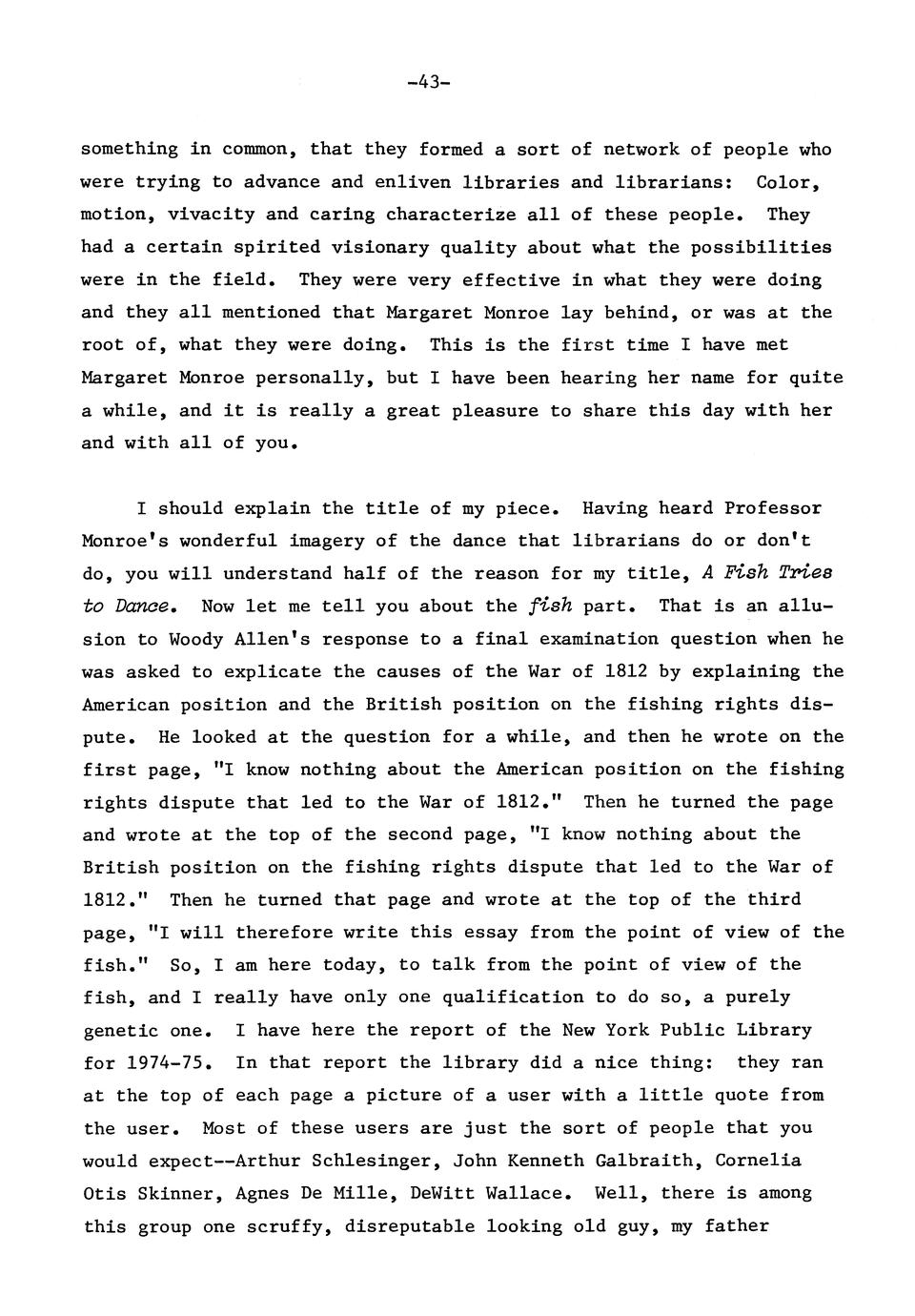 -43-

something in common, that they formed a sort of network of people who were trying to advance and enliven libraries and librarians: Color, motion, vivacity and caring characterize all of these people. They had a certain spirited visionary quality about what the possibilities were in the field. They were very effective in what they were doing and they all mentioned that Margaret Monroe lay behind, or was at the root of, what they were doing. This is the first time I have met Margaret Monroe personally, but I have been hearing her name for quite a while, and it is really a great pleasure to share this day with her and with all of you.

I should explain the title of my piece. Having heard Professor Monroe's wonderful imagery of the dance that librarians do or don't do, you will understand half of the reason for my title, A Fish Tries to Dance. Now let me tell you about the fish part. That is an allusion to Woody Allen's response to a final examination question when he was asked to explicate the causes of the War of 1812 by explaining the American position and the British position on the fishing rights dispute. He looked at the question for a while, and then he wrote on the first page, "I know nothing about the American position on the fishing rights dispute that led to the War of 1812." Then he turned the page and wrote at the top of the second page, "I know nothing about the British position on the fishing rights dispute that led to the War of 1812." Then he turned that page and wrote at the top of the third page, "I will therefore write this essay from the point of view of the fish." So, I am here today, to talk from the point of view of the fish, and I really have only one qualification to do so, a purely genetic one. I have here the report of the New York Public Library for 1974-75. In that report the library did a nice thing: they ran at the top of each page a picture of a user with a little quote from the user. Most of these users are just the sort of people that you would expect--Arthur Schlesinger, John Kenneth Galbraith, Cornelia Otis Skinner, Agnes De Mille, DeWitt Wallace. Well, there is among this group one scruffy, disreputable looking old guy, my father